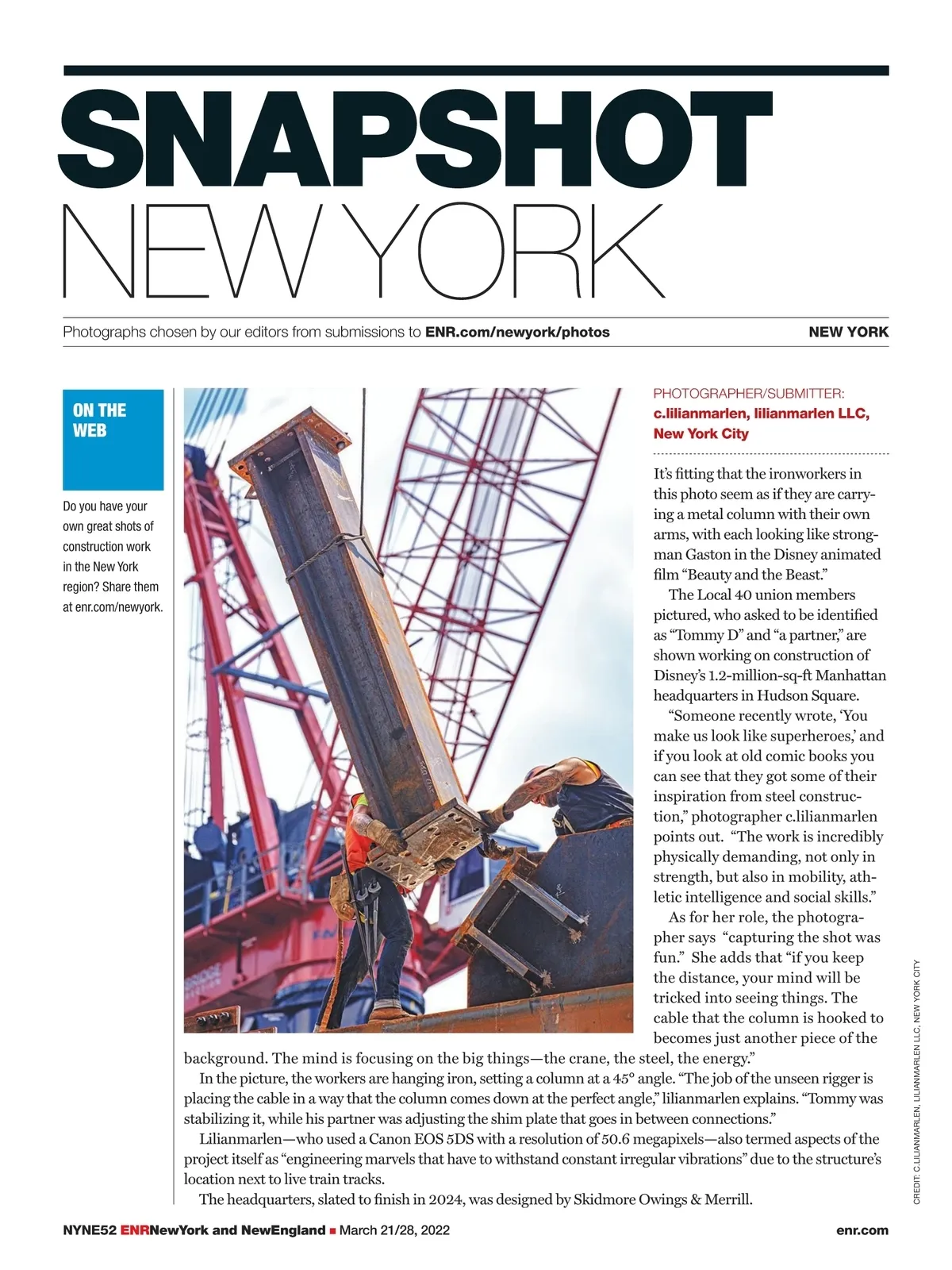 SNAPSHOT
NEW YORK

Photographs chosen by our editors from submissions to ENR.com/newyork/photos

NEW YORK

ON THE WEB

Do you have your own great shots of construction work in the New York region? Share them at enr.com/newyork.

PHOTOGRAPHER/SUBMITTER:
c.lilianmarlen, lilianmarlen LLC, New York City

It's fitting that the ironworkers in this photo seem as if they are carrying a metal column with their own arms, with each looking like strongman Gaston in the Disney animated film "Beauty and the Beast."

The Local 40 union members pictured, who asked to be identified as "Tommy D" and "a partner," are shown working on construction of Disney's 1.2-million-sq-ft Manhattan headquarters in Hudson Square.

"Someone recently wrote, 'You make us look like superheroes,' and if you look at old comic books you can see that they got some of their inspiration from steel construction," photographer c.lilianmarlen points out. "The work is incredibly physically demanding, not only in strength, but also in mobility, athletic intelligence and social skills."

As for her role, the photographer says "capturing the shot was fun." She adds that "if you keep the distance, your mind will be tricked into seeing things. The cable that the column is hooked to becomes just another piece of the background. The mind is focusing on the big things—the crane, the steel, the energy."

In the picture, the workers are hanging iron, setting a column at a 45° angle. "The job of the unseen rigger is placing the cable in a way that the column comes down at the perfect angle," lilianmarlen explains. "Tommy was stabilizing it, while his partner was adjusting the shim plate that goes in between connections."

Lilianmarlen—who used a Canon EOS 5DS with a resolution of 50.6 megapixels—also termed aspects of the project itself as "engineering marvels that have to withstand constant irregular vibrations" due to the structure's location next to live train tracks.

The headquarters, slated to finish in 2024, was designed by Skidmore Owings & Merrill.

CREDIT: C.LILIANMARLEN, LILIANMARLEN LLC, NEW YORK CITY

NYNE52 ENRNewYork and NewEngland ■ March 21/28, 2022

enr.com